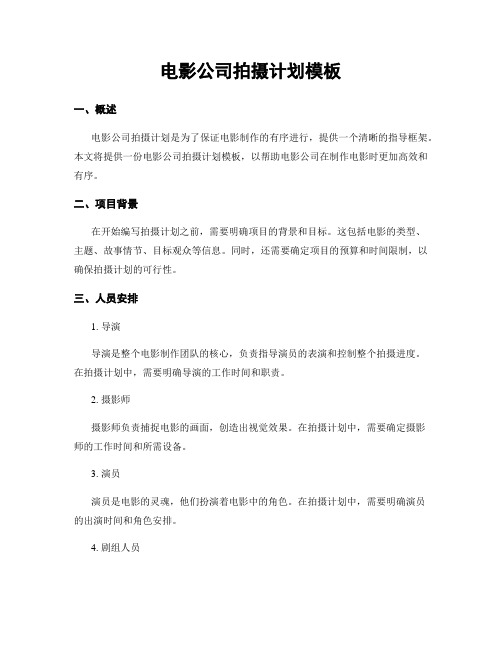 电影公司拍摄计划模板

一、概述

电影公司拍摄计划是为了保证电影制作的有序进行，提供一个清晰的指导框架。本文将提供一份电影公司拍摄计划模板，以帮助电影公司在制作电影时更加高效和有序。

二、项目背景

在开始编写拍摄计划之前，需要明确项目的背景和目标。这包括电影的类型、主题、故事情节、目标观众等信息。同时，还需要确定项目的预算和时间限制，以确保拍摄计划的可行性。

三、人员安排

1. 导演

导演是整个电影制作团队的核心，负责指导演员的表演和控制整个拍摄进度。在拍摄计划中，需要明确导演的工作时间和职责。

2. 摄影师

摄影师负责捕捉电影的画面，创造出视觉效果。在拍摄计划中，需要确定摄影师的工作时间和所需设备。

3. 演员

演员是电影的灵魂，他们扮演着电影中的角色。在拍摄计划中，需要明确演员的出演时间和角色安排。

4. 剧组人员